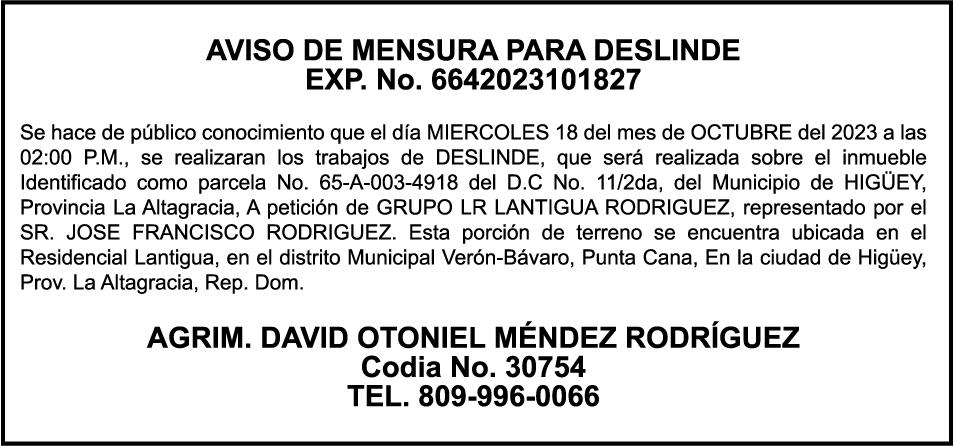 AVISO DE MENSURA PARA DESLINDE
EXP. No. 6642023101827

Se hace de público conocimiento que el día MIERCOLES 18 del mes de OCTUBRE del 2023 a las 02:00 P.M., se realizaran los trabajos de DESLINDE, que será realizada sobre el inmueble Identificado como parcela No. 65-A-003-4918 del D.C No. 11/2da, del Municipio de HIGÜEY, Provincia La Altagracia, A petición de GRUPO LR LANTIGUA RODRIGUEZ, representado por el SR. JOSE FRANCISCO RODRIGUEZ. Esta porción de terreno se encuentra ubicada en el Residencial Lantigua, en el distrito Municipal Verón-Bávaro, Punta Cana, En la ciudad de Higüey, Prov. La Altagracia, Rep. Dom.

AGRIM. DAVID OTONIEL MÉNDEZ RODRÍGUEZ
Codia No. 30754
TEL. 809-996-0066